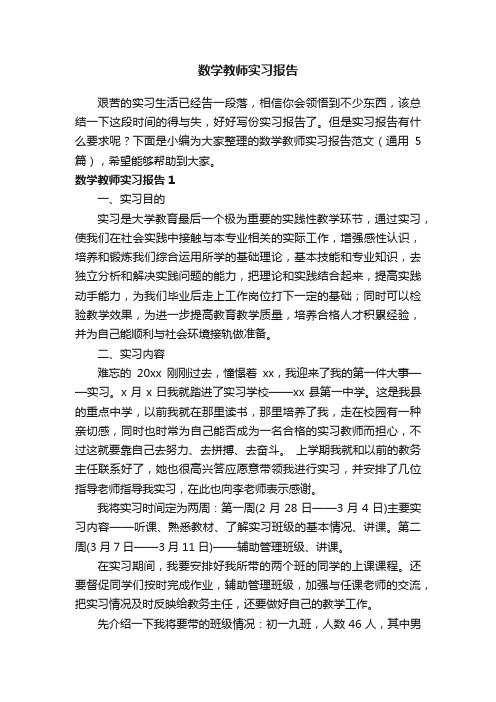 数学教师实习报告

艰苦的实习生活已经告一段落，相信你会领悟到不少东西，该总结一下这段时间的得与失，好好写份实习报告了。但是实习报告有什么要求呢？下面是小编为大家整理的数学教师实习报告范文（通用 5 篇），希望能够帮助到大家。

数学教师实习报告 1

一、实习目的

实习是大学教育最后一个极为重要的实践性教学环节，通过实习，使我们在社会实践中接触与本专业相关的实际工作，增强感性认识，培养和锻炼我们综合运用所学的基础理论，基本技能和专业知识，去独立分析和解决实践问题的能力，把理论和实践结合起来，提高实践动手能力，为我们毕业后走上工作岗位打下一定的基础；同时可以检验教学效果，为进一步提高教育教学质量，培养合格人才积累经验，并为自己能顺利与社会环境接轨做准备。

二、实习内容

难忘的 20xx 刚刚过去，憧憬着 xx，我迎来了我的第一件大事——实习。x 月 x 日我就踏进了实习学校——xx 县第一中学。这是我县的重点中学，以前我就在那里读书，那里培养了我，走在校园有一种亲切感，同时也时常为自己能否成为一名合格的实习教师而担心，不过这就要靠自己去努力、去拼搏、去奋斗。 上学期我就和以前的教务主任联系好了，她也很高兴答应愿意带领我进行实习，并安排了几位指导老师指导我实习，在此也向李老师表示感谢。

我将实习时间定为两周：第一周(2 月 28 日——3 月 4 日)主要实习内容——听课、熟悉教材、了解实习班级的基本情况、讲课。第二周(3 月 7 日——3 月 11 日)——辅助管理班级、讲课。

在实习期间，我要安排好我所带的两个班的同学的上课课程。还要督促同学们按时完成作业，辅助管理班级，加强与任课老师的交流，把实习情况及时反映给教务主任，还要做好自己的教学工作。

先介绍一下我将要带的班级情况：初一九班，人数 46 人，其中男